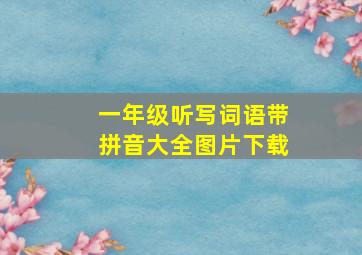 一年级听写词语带拼音大全图片下载